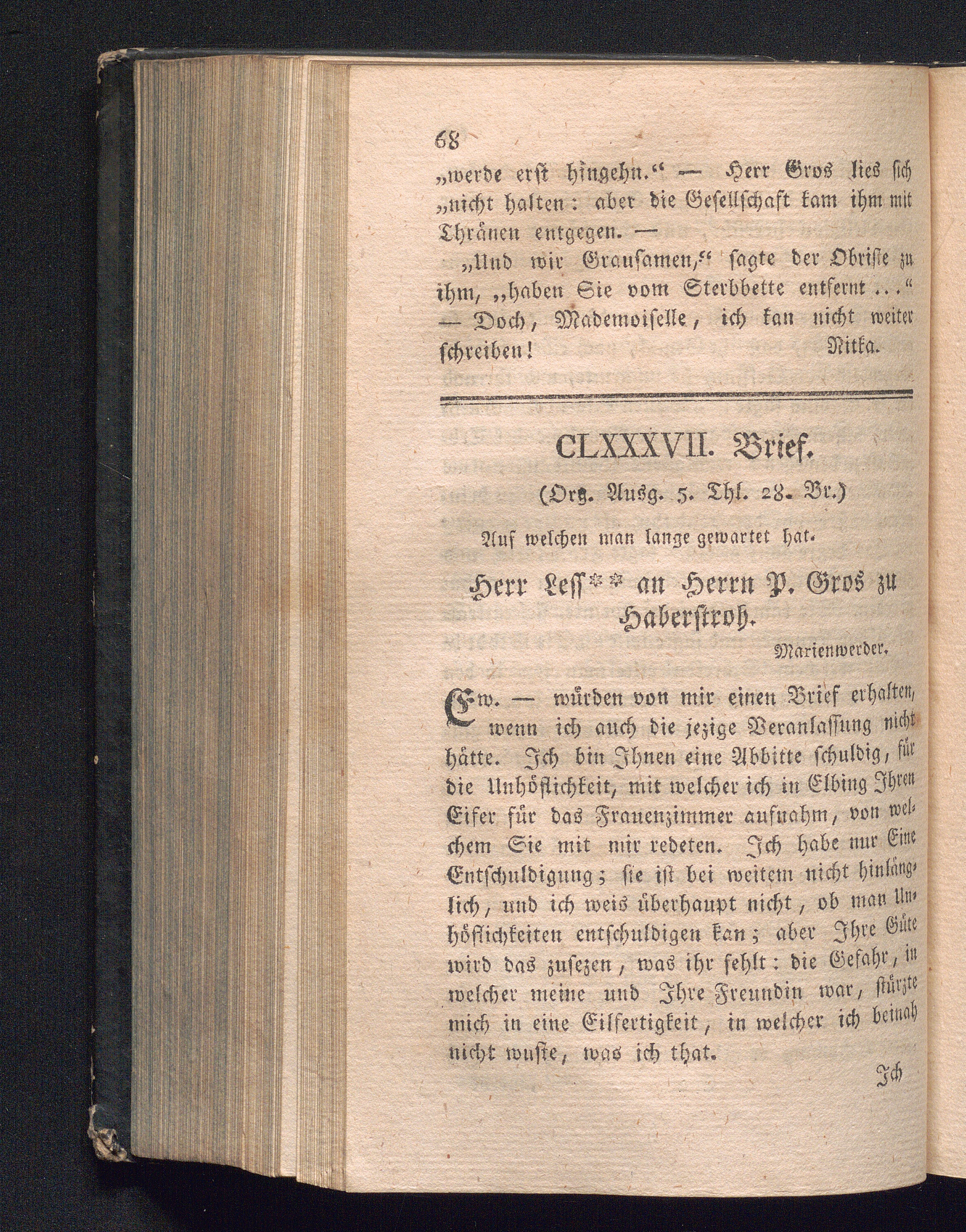 68

„werde erst hingehn.“ — Herr Gros lies sich „nicht halten: aber die Gesellschaft kam ihm mit Thränen entgegen. —

„Und wir Grausamen,“ sagte der Obriste zu ihm, „haben Sie vom Sterbbette entfernt ...“ — Doch, Mademoiselle, ich kan nicht weiter schreiben! Nitka.

CLXXXVII. Brief.

(Org. Ausg. 5. Thl. 28. Br.)

Auf welchen man lange gewartet hat.

Herr Less** an Herrn P. Gros zu Haberstroh.

Marienwerder.

Ew. — würden von mir einen Brief erhalten, wenn ich auch die jezige Veranlassung nicht hätte. Ich bin Ihnen eine Abbitte schuldig, für die Unhöflichkeit, mit welcher ich in Elbing Ihren Eifer für das Frauenzimmer aufnahm, von welchem Sie mit mir redeten. Ich habe nur Eine Entschuldigung; sie ist bei weitem nicht hinlänglich, und ich weis überhaupt nicht, ob man Unhöflichkeiten entschuldigen kan; aber Ihre Güte wird das zusezen, was ihr fehlt: die Gefahr, in welcher meine und Ihre Freundin war, stürzte mich in eine Eilfertigkeit, in welcher ich beinah nicht wuste, was ich that.

Ich